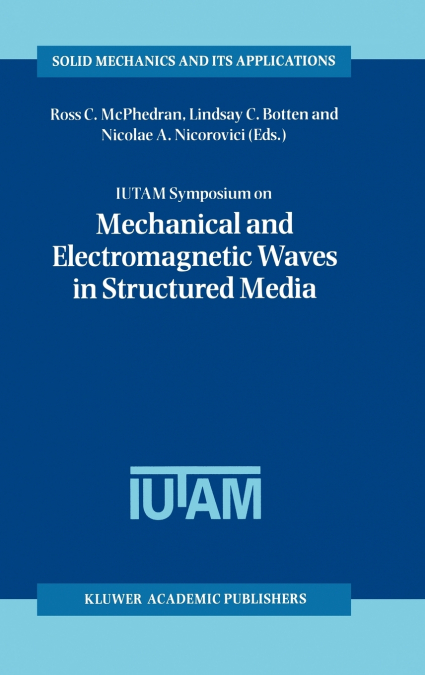 SOLID MECHANICS AND ITS APPLICATIONS

Ross C. McPhedran, Lindsay C. Botten and Nicolae A. Nicorovici (Eds.)

IUTAM Symposium on

Mechanical and Electromagnetic Waves in Structured Media

IUTAM

KLUWER ACADEMIC PUBLISHERS